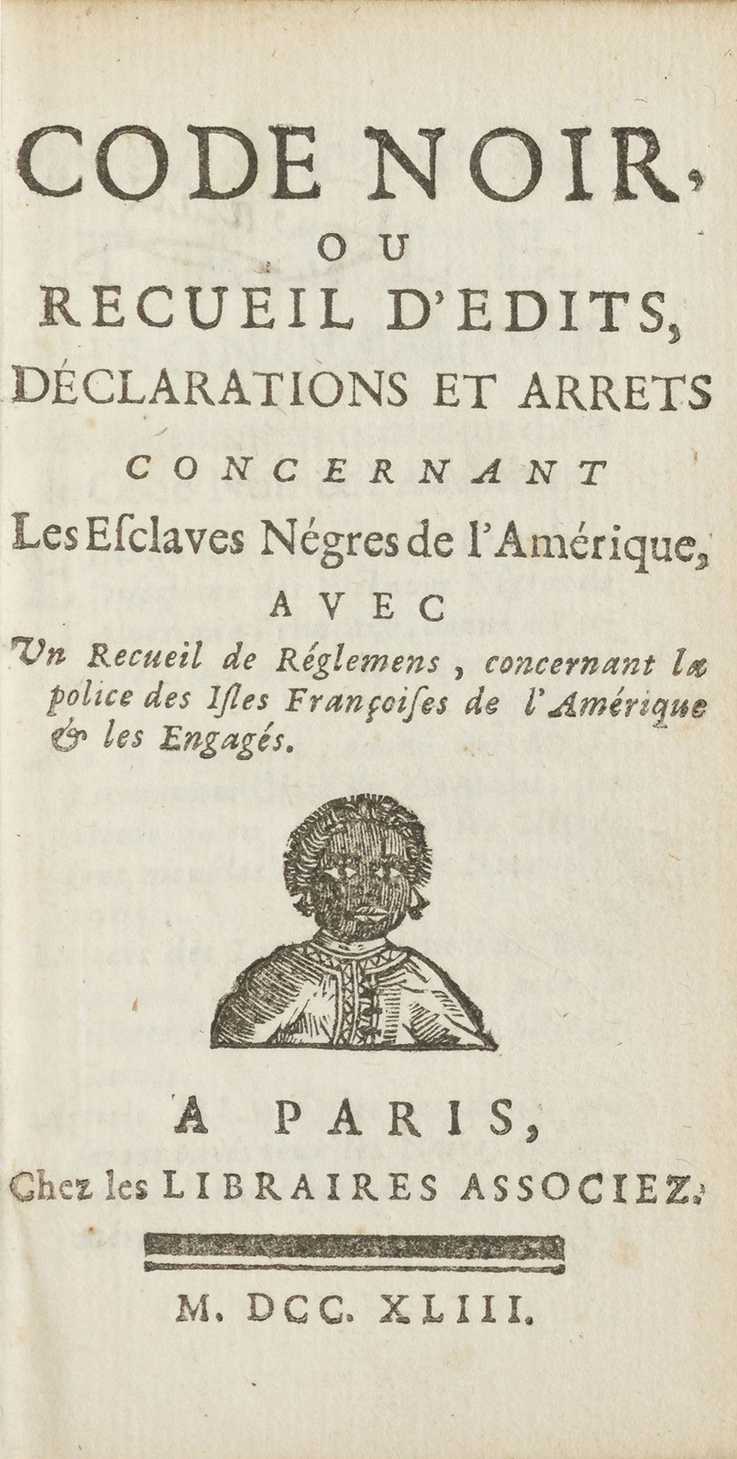 CODE NOIR,

OU

RECUEIL D'EDITS,

DÉCLARATIONS ET ARRETS

CONCERNANT

Les Esclaves Négres de l'Amérique,

AVEC

Un Recueil de Réglemens, concernant la police des Isles Françoises de l'Amérique & les Engagés.

A PARIS,

Chez les LIBRAIRES ASSOCIEZ.

M. DCC. XLIII.